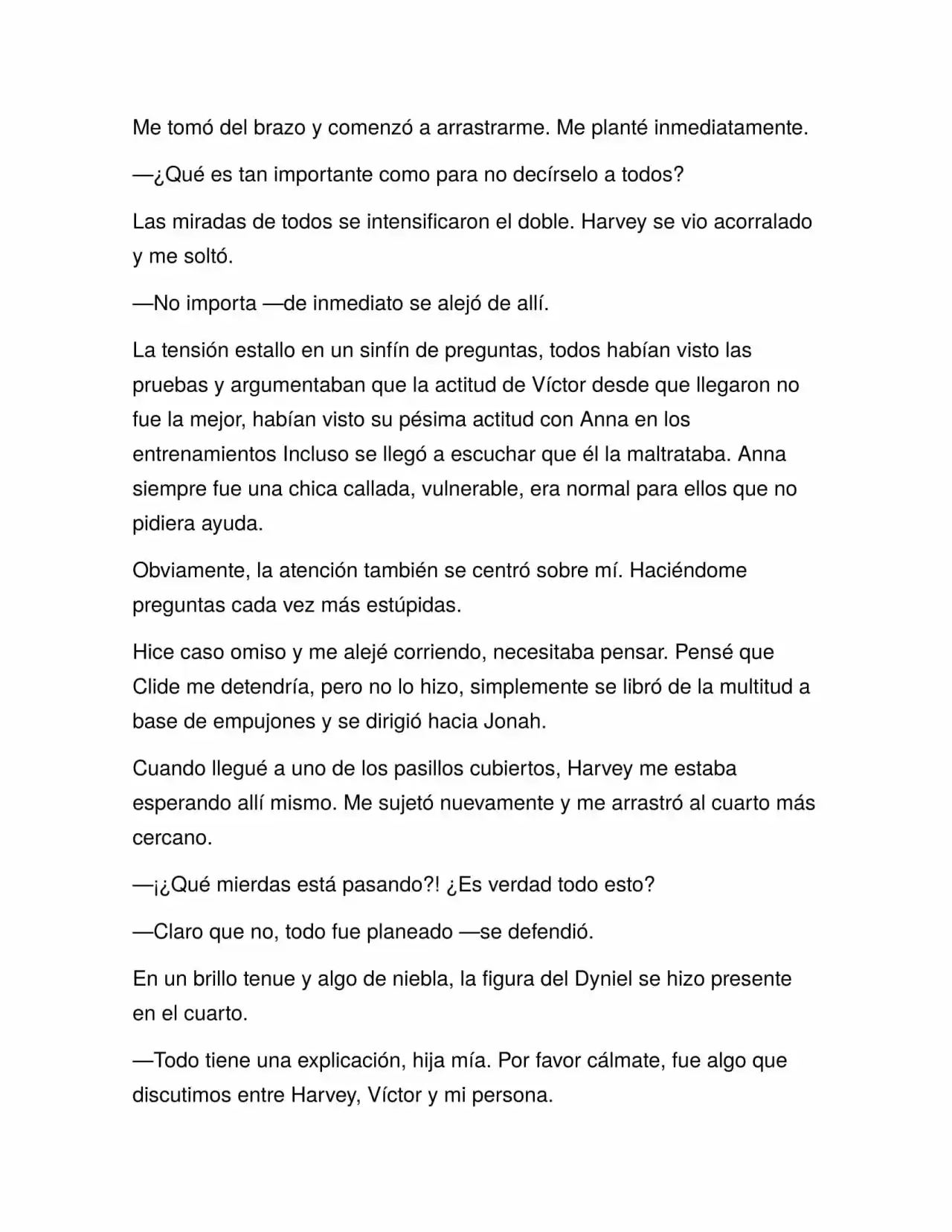 Me tomó del brazo y comenzó a arrastrarme. Me planté inmediatamente.

—¿Qué es tan importante como para no decírselo a todos?

Las miradas de todos se intensificaron el doble. Harvey se vio acorralado y me soltó.

—No importa —de inmediato se alejó de allí.

La tensión estallo en un sinfín de preguntas, todos habían visto las pruebas y argumentaban que la actitud de Víctor desde que llegaron no fue la mejor, habían visto su pésima actitud con Anna en los entrenamientos Incluso se llegó a escuchar que él la maltrataba. Anna siempre fue una chica callada, vulnerable, era normal para ellos que no pidiera ayuda.

Obviamente, la atención también se centró sobre mí. Haciéndome preguntas cada vez más estúpidas.

Hice caso omiso y me alejé corriendo, necesitaba pensar. Pensé que Clide me detendría, pero no lo hizo, simplemente se libró de la multitud a base de empujones y se dirigió hacia Jonah.

Cuando llegué a uno de los pasillos cubiertos, Harvey me estaba esperando allí mismo. Me sujetó nuevamente y me arrastró al cuarto más cercano.

—¡¿Qué mierdas está pasando?! ¿Es verdad todo esto?

—Claro que no, todo fue planeado —se defendió.

En un brillo tenue y algo de niebla, la figura del Dyniel se hizo presente en el cuarto.

—Todo tiene una explicación, hija mía. Por favor cálmate, fue algo que discutimos entre Harvey, Víctor y mi persona.